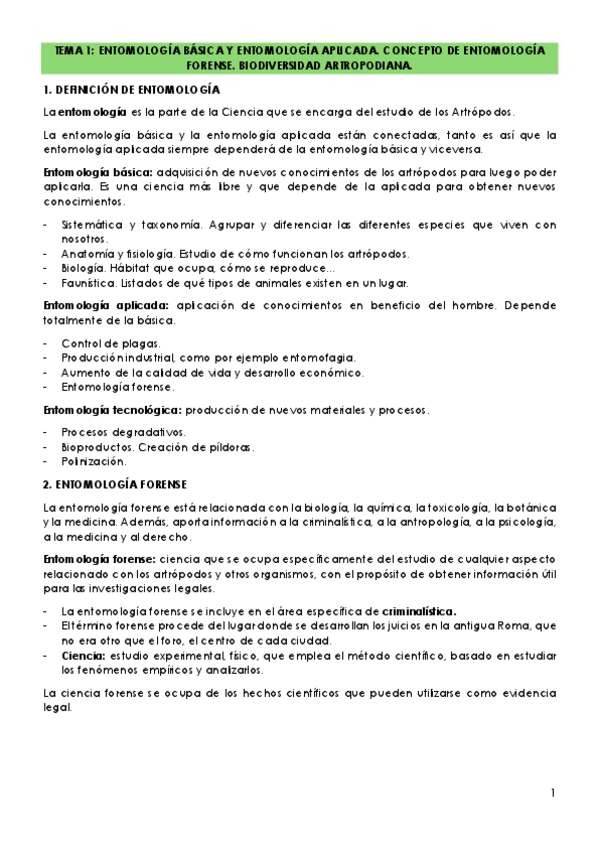 TEMA 1: ENTOMOLOGÍA BÁSICA Y ENTOMOLOGÍA APLICADA. CONCEPTO DE ENTOMOLOGÍA FORENSE. BIODIVERSIDAD ARTROPODIANA.

1. DEFINICIÓN DE ENTOMOLOGÍA

La entomología es la parte de la Ciencia que se encarga del estudio de los Artrópodos.

La entomología básica y la entomología aplicada están conectadas, tanto es así que la entomología aplicada siempre dependerá de la entomología básica y viceversa.

Entomología básica: adquisición de nuevos conocimientos de los artrópodos para luego poder aplicarla. Es una ciencia más libre y que depende de la aplicada para obtener nuevos conocimientos.

- Sistemática y taxonomía. Agrupar y diferenciar las diferentes especies que viven con nosotros.
- Anatomía y fisiología. Estudio de cómo funcionan los artrópodos.
- Biología. Hábitat que ocupa, cómo se reproduce...
- Faunística. Listados de qué tipos de animales existen en un lugar.

Entomología aplicada: aplicación de conocimientos en beneficio del hombre. Depende totalmente de la básica.

- Control de plagas.
- Producción industrial, como por ejemplo entomofagia.
- Aumento de la calidad de vida y desarrollo económico.
- Entomología forense.

Entomología tecnológica: producción de nuevos materiales y procesos.

- Procesos degradativos.
- Bioproductos. Creación de píldoras.
- Polinización.

2. ENTOMOLOGÍA FORENSE

La entomología forense está relacionada con la biología, la química, la toxicología, la botánica y la medicina. Además, aporta información a la criminalística, a la antropología, a la psicología, a la medicina y al derecho.

Entomología forense: ciencia que se ocupa específicamente del estudio de cualquier aspecto relacionado con los artrópodos y otros organismos, con el propósito de obtener información útil para las investigaciones legales.

- La entomología forense se incluye en el área específica de criminalística.
- El término forense procede del lugar donde se desarrollan los juicios en la antigua Roma, que no era otro que el foro, el centro de cada ciudad.
- Ciencia: estudio experimental, físico, que emplea el método científico, basado en estudiar los fenómenos empíricos y analizarlos.

La ciencia forense se ocupa de los hechos científicos que pueden utilizarse como evidencia legal.

1